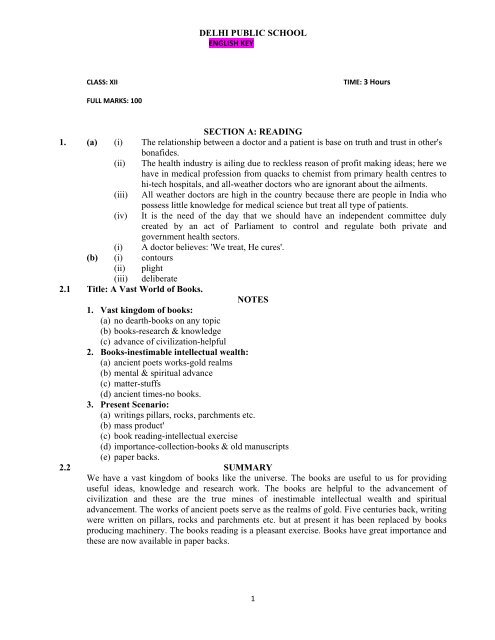 DELHI PUBLIC SCHOOL
ENGLISH KEY

CLASS: XII

TIME: 3 Hours

FULL MARKS: 100

SECTION A: READING

1. (a) (i) The relationship between a doctor and a patient is base on truth and trust in other's bonafides.

(ii) The health industry is ailing due to reckless reason of profit making ideas; here we have in medical profession from quacks to chemist from primary health centres to hi-tech hospitals, and all-weather doctors who are ignorant about the ailments.

(iii) All weather doctors are high in the country because there are people in India who possess little knowledge for medical science but treat all type of patients.

(iv) It is the need of the day that we should have an independent committee duly created by an act of Parliament to control and regulate both private and government health sectors.

(i) A doctor believes: 'We treat, He cures'.

(b) (i) contours
(ii) plight
(iii) deliberate

2.1 Title: A Vast World of Books.

NOTES

1. Vast kingdom of books:
(a) no dearth-books on any topic
(b) books-research & knowledge
(c) advance of civilization-helpful

2. Books-inestimable intellectual wealth:
(a) ancient poets works-gold realms
(b) mental & spiritual advance
(c) matter-stuffs
(d) ancient times-no books.

3. Present Scenario:
(a) writings pillars, rocks, parchments etc.
(b) mass product'
(c) book reading-intellectual exercise
(d) importance-collection-books & old manuscripts
(e) paper backs.

2.2 SUMMARY

We have a vast kingdom of books like the universe. The books are useful to us for providing useful ideas, knowledge and research work. The books are helpful to the advancement of civilization and these are the true mines of inestimable intellectual wealth and spiritual advancement. The works of ancient poets serve as the realms of gold. Five centuries back, writing were written on pillars, rocks and parchments etc. but at present it has been replaced by books producing machinery. The books reading is a pleasant exercise. Books have great importance and these are now available in paper backs.

1